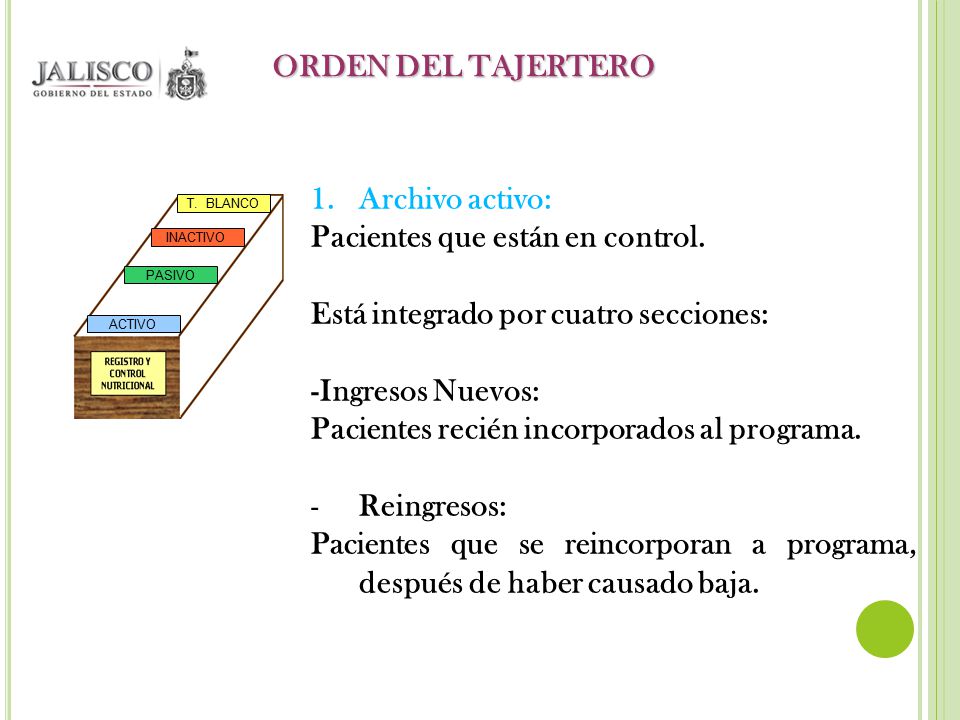 JALISCO
GOBIERNO DEL ESTADO

ORDEN DEL TAJERTERO

T. BLANCO
INACTIVO
PASIVO
ACTIVO
REGISTRO Y CONTROL NUTRICIONAL

1. Archivo activo:
Pacientes que están en control.

Está integrado por cuatro secciones:

-Ingresos Nuevos:
Pacientes recién incorporados al programa.

- Reingresos:
Pacientes que se reincorporan a programa, después de haber causado baja.